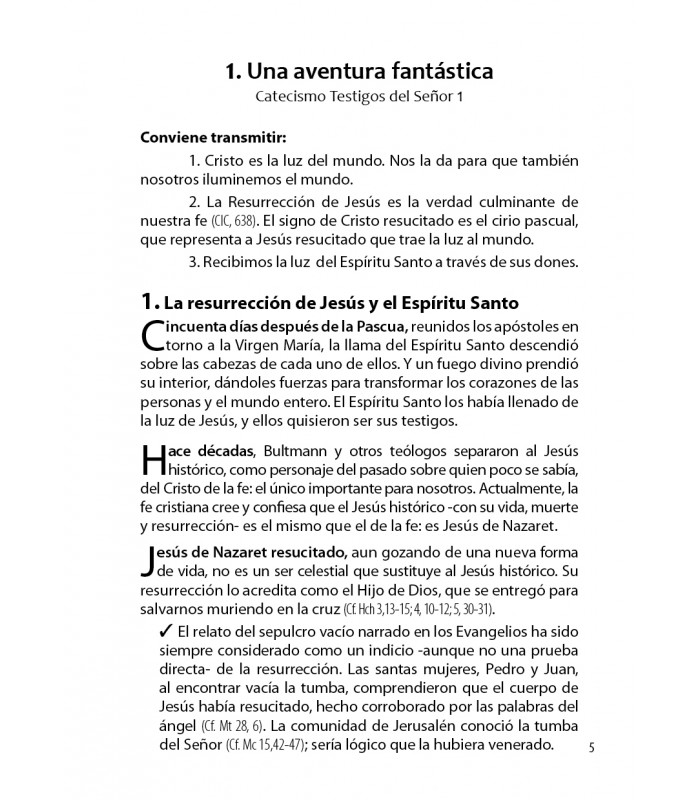 1. Una aventura fantástica
Catecismo Testigos del Señor 1

Conviene transmitir:

1. Cristo es la luz del mundo. Nos la da para que también nosotros iluminemos el mundo.

2. La Resurrección de Jesús es la verdad culminante de nuestra fe (CIC, 638). El signo de Cristo resucitado es el cirio pascual, que representa a Jesús resucitado que trae la luz al mundo.

3. Recibimos la luz del Espíritu Santo a través de sus dones.

1. La resurrección de Jesús y el Espíritu Santo

Cincuenta días después de la Pascua, reunidos los apóstoles en torno a la Virgen María, la llama del Espíritu Santo descendió sobre las cabezas de cada uno de ellos. Y un fuego divino prendió su interior, dándoles fuerzas para transformar los corazones de las personas y el mundo entero. El Espíritu Santo los había llenado de la luz de Jesús, y ellos quisieron ser sus testigos.

Hace décadas, Bultmann y otros teólogos separaron al Jesús histórico, como personaje del pasado sobre quien poco se sabía, del Cristo de la fe: el único importante para nosotros. Actualmente, la fe cristiana cree y confiesa que el Jesús histórico -con su vida, muerte y resurrección- es el mismo que el de la fe: es Jesús de Nazaret.

Jesús de Nazaret resucitado, aun gozando de una nueva forma de vida, no es un ser celestial que sustituye al Jesús histórico. Su resurrección lo acredita como el Hijo de Dios, que se entregó para salvarnos muriendo en la cruz (Cf. Hch 3,13-15; 4, 10-12; 5, 30-31).

✓ El relato del sepulcro vacío narrado en los Evangelios ha sido siempre considerado como un indicio -aunque no una prueba directa- de la resurrección. Las santas mujeres, Pedro y Juan, al encontrar vacía la tumba, comprendieron que el cuerpo de Jesús había resucitado, hecho corroborado por las palabras del ángel (Cf. Mt 28, 6). La comunidad de Jerusalén conoció la tumba del Señor (Cf. Mc 15,42-47); sería lógico que la hubiera venerado.

5